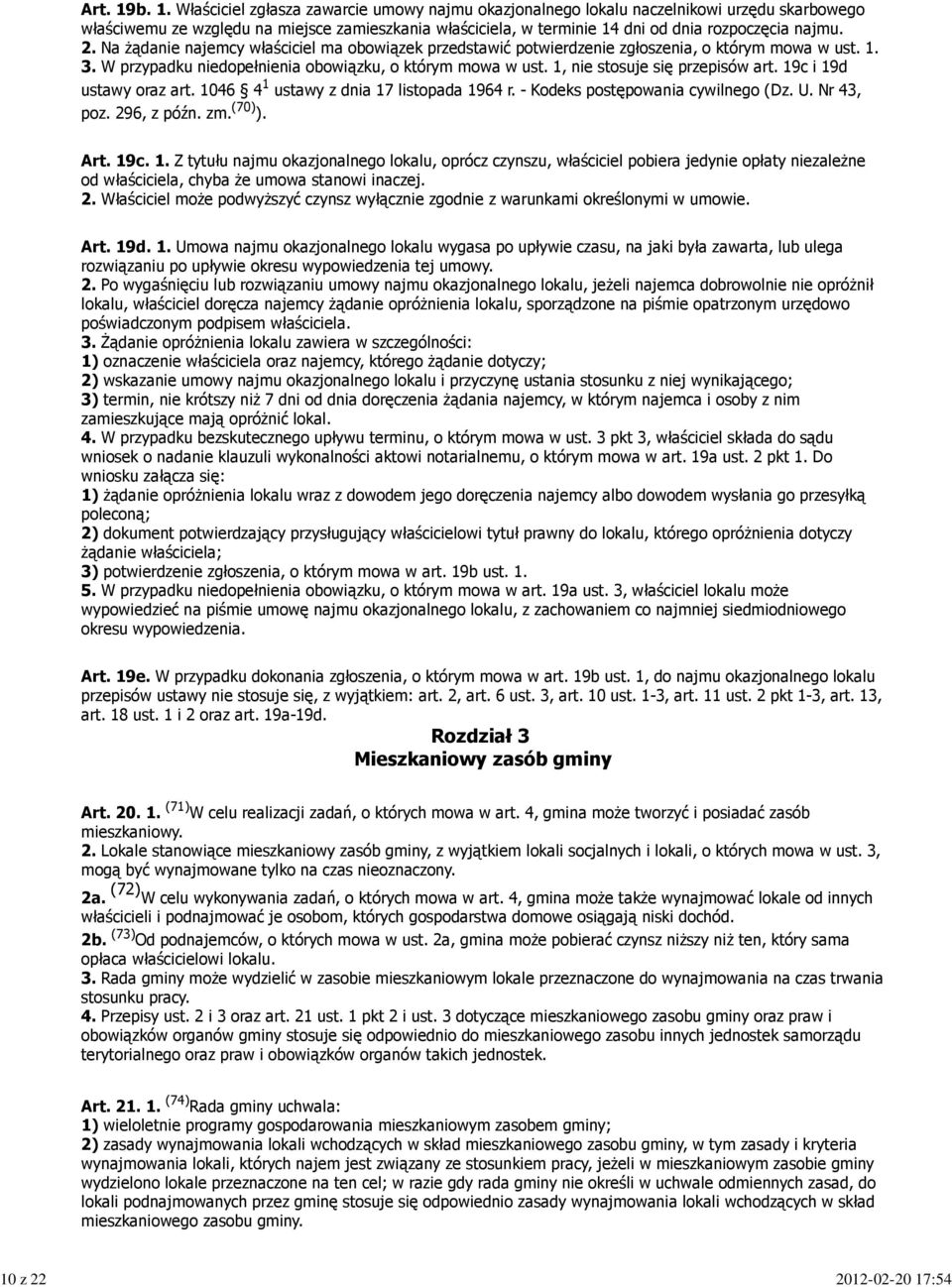 Art. 19b. 1. Właściciel zgłasza zawarcie umowy najmu okazjonalnego lokalu naczelnikowi urzędu skarbowego właściwemu ze względu na miejsce zamieszkania właściciela, w terminie 14 dni od dnia rozpoczęcia najmu.
2. Na żądanie najemcy właściciel ma obowiązek przedstawić potwierdzenie zgłoszenia, o którym mowa w ust. 1.
3. W przypadku niedopełnienia obowiązku, o którym mowa w ust. 1, nie stosuje się przepisów art. 19c i 19d ustawy oraz art. 1046 § $4^1$ ustawy z dnia 17 listopada 1964 r. - Kodeks postępowania cywilnego (Dz. U. Nr 43, poz. 296, z późn. zm.$^{(70)}$).

Art. 19c. 1. Z tytułu najmu okazjonalnego lokalu, oprócz czynszu, właściciel pobiera jedynie opłaty niezależne od właściciela, chyba że umowa stanowi inaczej.
2. Właściciel może podwyższyć czynsz wyłącznie zgodnie z warunkami określonymi w umowie.

Art. 19d. 1. Umowa najmu okazjonalnego lokalu wygasa po upływie czasu, na jaki była zawarta, lub ulega rozwiązaniu po upływie okresu wypowiedzenia tej umowy.
2. Po wygaśnięciu lub rozwiązaniu umowy najmu okazjonalnego lokalu, jeżeli najemca dobrowolnie nie opróżnił lokalu, właściciel doręcza najemcy żądanie opróżnienia lokalu, sporządzone na piśmie opatrzonym urzędowo poświadczonym podpisem właściciela.
3. Żądanie opróżnienia lokalu zawiera w szczególności:
1) oznaczenie właściciela oraz najemcy, którego żądanie dotyczy;
2) wskazanie umowy najmu okazjonalnego lokalu i przyczynę ustania stosunku z niej wynikającego;
3) termin, nie krótszy niż 7 dni od dnia doręczenia żądania najemcy, w którym najemca i osoby z nim zamieszkujące mają opróżnić lokal.
4. W przypadku bezskutecznego upływu terminu, o którym mowa w ust. 3 pkt 3, właściciel składa do sądu wniosek o nadanie klauzuli wykonalności aktowi notarialnemu, o którym mowa w art. 19a ust. 2 pkt 1. Do wniosku załącza się:
1) żądanie opróżnienia lokalu wraz z dowodem jego doręczenia najemcy albo dowodem wysłania go przesyłką poleconą;
2) dokument potwierdzający przysługujący właścicielowi tytuł prawny do lokalu, którego opróżnienia dotyczy żądanie właściciela;
3) potwierdzenie zgłoszenia, o którym mowa w art. 19b ust. 1.
5. W przypadku niedopełnienia obowiązku, o którym mowa w art. 19a ust. 3, właściciel lokalu może wypowiedzieć na piśmie umowę najmu okazjonalnego lokalu, z zachowaniem co najmniej siedmiodniowego okresu wypowiedzenia.

Art. 19e. W przypadku dokonania zgłoszenia, o którym mowa w art. 19b ust. 1, do najmu okazjonalnego lokalu przepisów ustawy nie stosuje się, z wyjątkiem: art. 2, art. 6 ust. 3, art. 10 ust. 1-3, art. 11 ust. 2 pkt 1-3, art. 13, art. 18 ust. 1 i 2 oraz art. 19a-19d.

Rozdział 3
Mieszkaniowy zasób gminy

Art. 20. 1. $^{(71)}$W celu realizacji zadań, o których mowa w art. 4, gmina może tworzyć i posiadać zasób mieszkaniowy.
2. Lokale stanowiące mieszkaniowy zasób gminy, z wyjątkiem lokali socjalnych i lokali, o których mowa w ust. 3, mogą być wynajmowane tylko na czas nieoznaczony.
2a. $^{(72)}$W celu wykonywania zadań, o których mowa w art. 4, gmina może także wynajmować lokale od innych właścicieli i podnajmować je osobom, których gospodarstwa domowe osiągają niski dochód.
2b. $^{(73)}$Od podnajemców, o których mowa w ust. 2a, gmina może pobierać czynsz niższy niż ten, który sama opłaca właścicielowi lokalu.
3. Rada gminy może wydzielić w zasobie mieszkaniowym lokale przeznaczone do wynajmowania na czas trwania stosunku pracy.
4. Przepisy ust. 2 i 3 oraz art. 21 ust. 1 pkt 2 i ust. 3 dotyczące mieszkaniowego zasobu gminy oraz praw i obowiązków organów gminy stosuje się odpowiednio do mieszkaniowego zasobu innych jednostek samorządu terytorialnego oraz praw i obowiązków organów takich jednostek.

Art. 21. 1. $^{(74)}$Rada gminy uchwala:
1) wieloletnie programy gospodarowania mieszkaniowym zasobem gminy;
2) zasady wynajmowania lokali wchodzących w skład mieszkaniowego zasobu gminy, w tym zasady i kryteria wynajmowania lokali, których najem jest związany ze stosunkiem pracy, jeżeli w mieszkaniowym zasobie gminy wydzielono lokale przeznaczone na ten cel; w razie gdy rada gminy nie określi w uchwale odmiennych zasad, do lokali podnajmowanych przez gminę stosuje się odpowiednio zasady wynajmowania lokali wchodzących w skład mieszkaniowego zasobu gminy.

10 z 22 2012-02-20 17:54